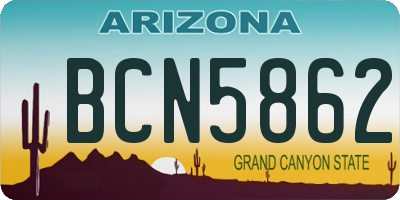 ARIZONA

BCN5862

GRAND CANYON STATE